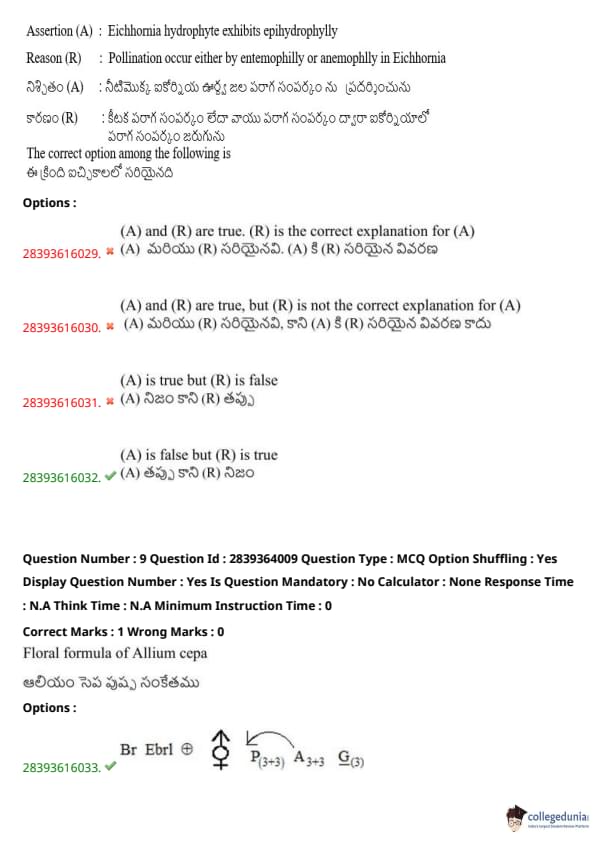 Assertion (A) : Eichhornia hydrophyte exhibits epihydrophylly

Reason (R) : Pollination occur either by entemophilly or anemophlly in Eichhornia

నిశ్చితం (A) : నీటిమొక్క ఐకోర్నియ ఊర్ధ్వ జల పరాగ సంపర్కం ను ప్రదర్శించును

కారణం (R) : కీటక పరాగ సంపర్కం లేదా వాయు పరాగ సంపర్కం ద్వారా ఐకోర్నియాలో పరాగ సంపర్కం జరుగును

The correct option among the following is
ఈ క్రింది ఐచ్ఛికాలలో సరియైనది

Options :

28393616029. ✖ (A) and (R) are true. (R) is the correct explanation for (A)
(A) మరియు (R) సరియైనవి. (A) కి (R) సరియైన వివరణ

28393616030. ✖ (A) and (R) are true, but (R) is not the correct explanation for (A)
(A) మరియు (R) సరియైనవి, కాని (A) కి (R) సరియైన వివరణ కాదు

28393616031. ✖ (A) is true but (R) is false
(A) నిజం కాని (R) తప్పు

28393616032. ✔ (A) is false but (R) is true
(A) తప్పు కాని (R) నిజం

Question Number : 9 Question Id : 2839364009 Question Type : MCQ Option Shuffling : Yes Display Question Number : Yes Is Question Mandatory : No Calculator : None Response Time : N.A Think Time : N.A Minimum Instruction Time : 0

Correct Marks : 1 Wrong Marks : 0

Floral formula of Allium cepa

ఆలియం సెప పుష్ప సంకేతము

Options :

28393616033. ✔ Br Ebrl ⊕ ⚥ $P_{(3+3)}$ $A_{3+3}$ $\underline{G}_{(3)}$

collegedunia